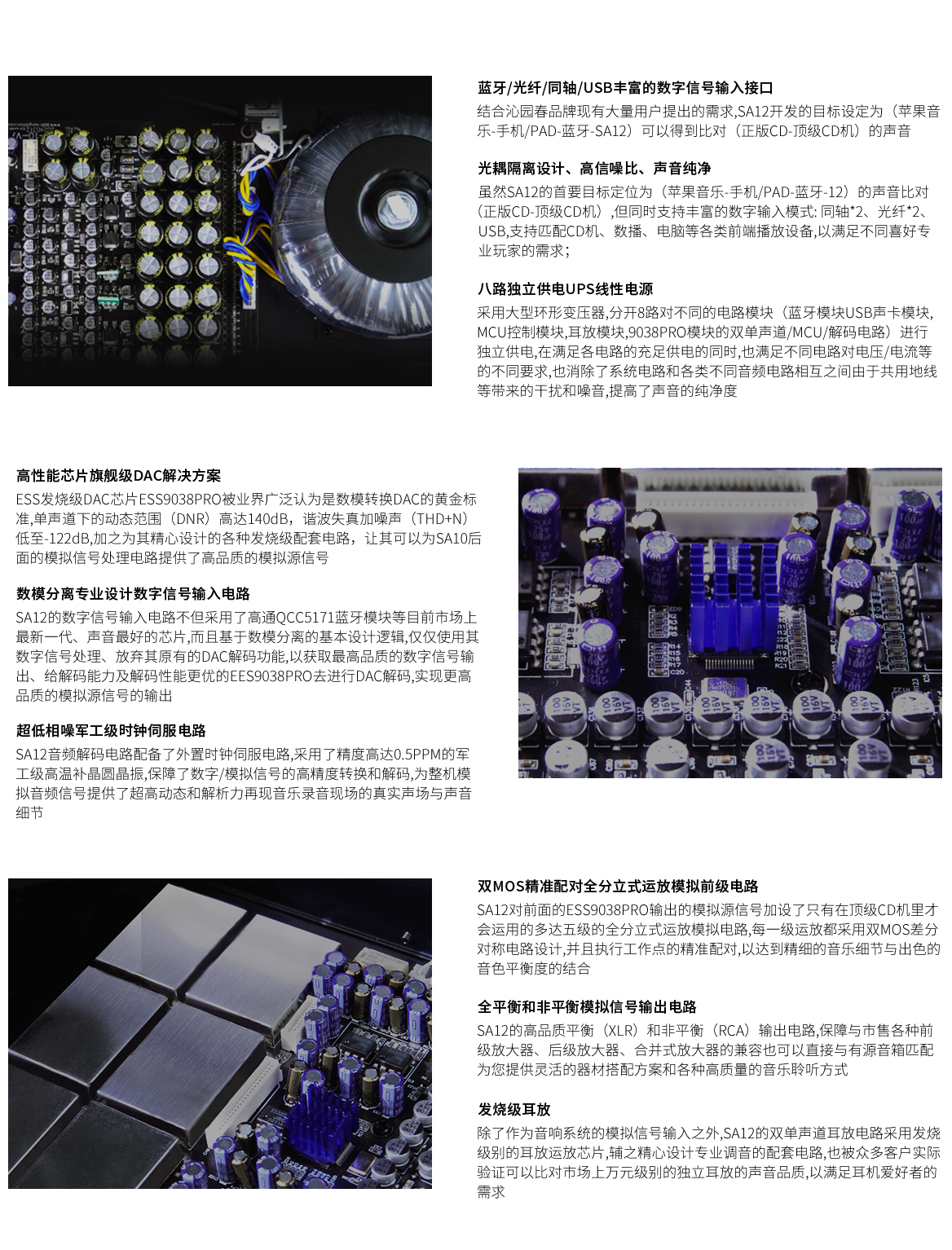 蓝牙/光纤/同轴/USB丰富的数字信号输入接口

结合沁园春品牌现有大量用户提出的需求,SA12开发的目标设定为（苹果音乐-手机/PAD-蓝牙-SA12）可以得到比对（正版CD-顶级CD机）的声音

光耦隔离设计、高信噪比、声音纯净

虽然SA12的首要目标定位为（苹果音乐-手机/PAD-蓝牙-12）的声音比对（正版CD-顶级CD机）,但同时支持丰富的数字输入模式: 同轴*2、光纤*2、USB,支持匹配CD机、数播、电脑等各类前端播放设备,以满足不同喜好专业玩家的需求；

八路独立供电UPS线性电源

采用大型环形变压器,分开8路对不同的电路模块（蓝牙模块USB声卡模块,MCU控制模块,耳放模块,9038PRO模块的双单声道/MCU/解码电路）进行独立供电,在满足各电路的充足供电的同时,也满足不同电路对电压/电流等的不同要求,也消除了系统电路和各类不同音频电路相互之间由于共用地线等带来的干扰和噪音,提高了声音的纯净度

高性能芯片旗舰级DAC解决方案

ESS发烧级DAC芯片ESS9038PRO被业界广泛认为是数模转换DAC的黄金标准,单声道下的动态范围（DNR）高达140dB，谐波失真加噪声（THD+N）低至-122dB,加之为其精心设计的各种发烧级配套电路，让其可以为SA10后面的模拟信号处理电路提供了高品质的模拟源信号

数模分离专业设计数字信号输入电路

SA12的数字信号输入电路不但采用了高通QCC5171蓝牙模块等目前市场上最新一代、声音最好的芯片,而且基于数模分离的基本设计逻辑,仅仅使用其数字信号处理、放弃其原有的DAC解码功能,以获取最高品质的数字信号输出、给解码能力及解码性能更优的EES9038PRO去进行DAC解码,实现更高品质的模拟源信号的输出

超低相噪军工级时钟伺服电路

SA12音频解码电路配备了外置时钟伺服电路,采用了精度高达0.5PPM的军工级高温补晶圆晶振,保障了数字/模拟信号的高精度转换和解码,为整机模拟音频信号提供了超高动态和解析力再现音乐录音现场的真实声场与声音细节

双MOS精准配对全分立式运放模拟前级电路

SA12对前面的ESS9038PRO输出的模拟源信号加设了只有在顶级CD机里才会运用的多达五级的全分立式运放模拟电路,每一级运放都采用双MOS差分对称电路设计,并且执行工作点的精准配对,以达到精细的音乐细节与出色的音色平衡度的结合

全平衡和非平衡模拟信号输出电路

SA12的高品质平衡（XLR）和非平衡（RCA）输出电路,保障与市售各种前级放大器、后级放大器、合并式放大器的兼容也可以直接与有源音箱匹配为您提供灵活的器材搭配方案和各种高质量的音乐聆听方式

发烧级耳放

除了作为音响系统的模拟信号输入之外,SA12的双单声道耳放电路采用发烧级别的耳放运放芯片,辅之精心设计专业调音的配套电路,也被众多客户实际验证可以比对市场上万元级别的独立耳放的声音品质,以满足耳机爱好者的需求